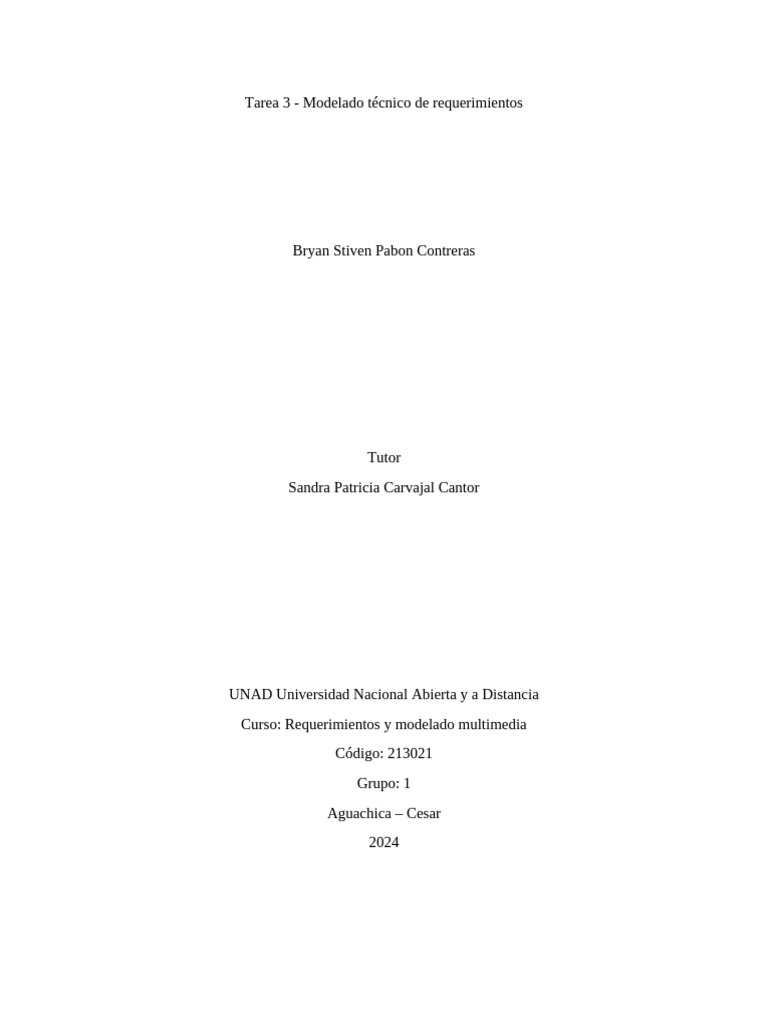 Tarea 3 - Modelado técnico de requerimientos

Bryan Stiven Pabon Contreras

Tutor

Sandra Patricia Carvajal Cantor

UNAD Universidad Nacional Abierta y a Distancia

Curso: Requerimientos y modelado multimedia

Código: 213021

Grupo: 1

Aguachica – Cesar

2024